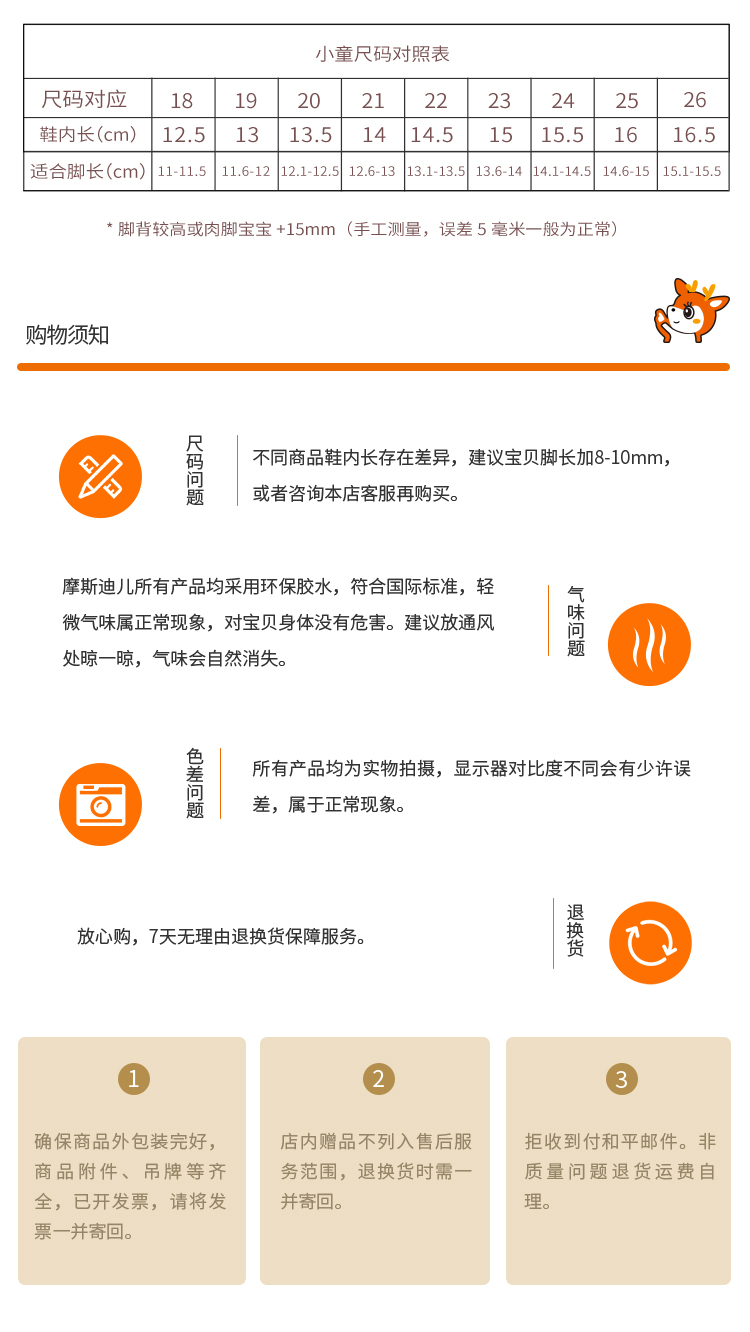 小童尺码对照表

| 尺码对应 | 18 | 19 | 20 | 21 | 22 | 23 | 24 | 25 | 26 |
|---|---|---|---|---|---|---|---|---|---|
| 鞋内长(cm) | 12.5 | 13 | 13.5 | 14 | 14.5 | 15 | 15.5 | 16 | 16.5 |
| 适合脚长(cm) | 11-11.5 | 11.6-12 | 12.1-12.5 | 12.6-13 | 13.1-13.5 | 13.6-14 | 14.1-14.5 | 14.6-15 | 15.1-15.5 |

* 脚背较高或肉脚宝宝 +15mm（手工测量，误差 5 毫米一般为正常）

购物须知

尺码问题

不同商品鞋内长存在差异，建议宝贝脚长加8-10mm，或者咨询本店客服再购买。

摩斯迪儿所有产品均采用环保胶水，符合国际标准，轻微气味属正常现象，对宝贝身体没有危害。建议放通风处晾一晾，气味会自然消失。

气味问题

色差问题

所有产品均为实物拍摄，显示器对比度不同会有少许误差，属于正常现象。

放心购，7天无理由退换货保障服务。

退换货

1

确保商品外包装完好，商品附件、吊牌等齐全，已开发票，请将发票一并寄回。

2

店内赠品不列入售后服务范围，退换货时需一并寄回。

3

拒收到付和平邮件。非质量问题退货运费自理。